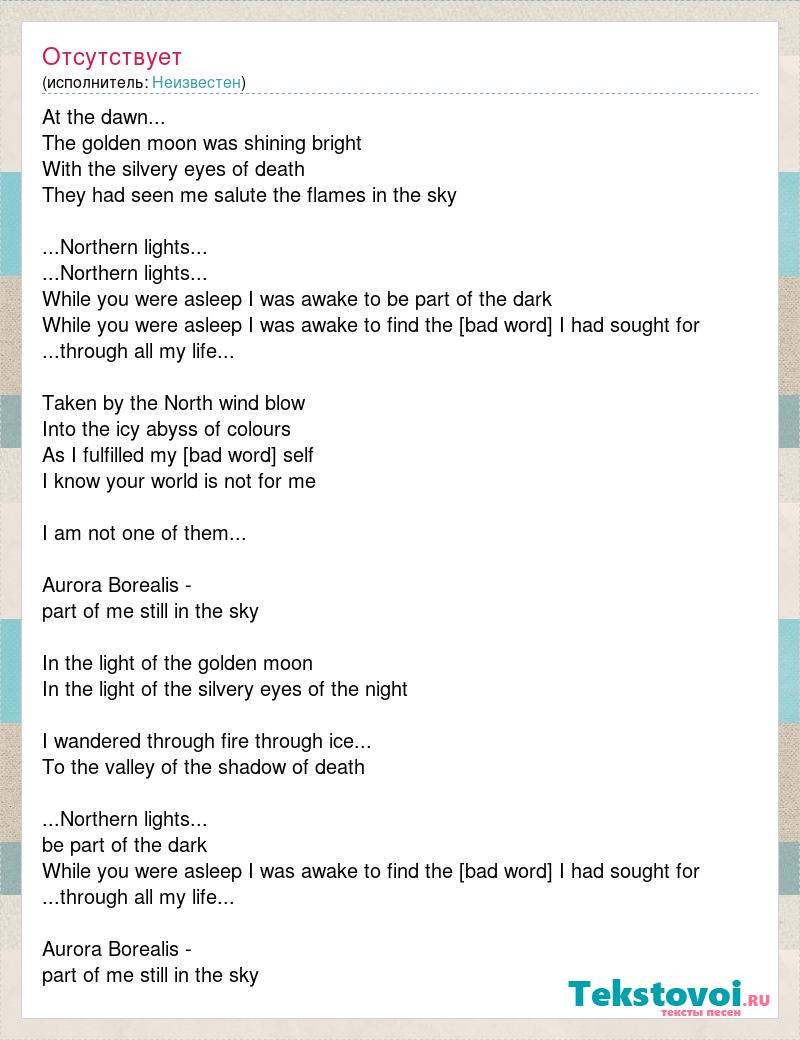 Отсутствует
(исполнитель: Неизвестен)

At the dawn...
The golden moon was shining bright
With the silvery eyes of death
They had seen me salute the flames in the sky

...Northern lights...
...Northern lights...
While you were asleep I was awake to be part of the dark
While you were asleep I was awake to find the [bad word] I had sought for
...through all my life...

Taken by the North wind blow
Into the icy abyss of colours
As I fulfilled my [bad word] self
I know your world is not for me

I am not one of them...

Aurora Borealis -
part of me still in the sky

In the light of the golden moon
In the light of the silvery eyes of the night

I wandered through fire through ice...
To the valley of the shadow of death

...Northern lights...
be part of the dark
While you were asleep I was awake to find the [bad word] I had sought for
...through all my life...

Aurora Borealis -
part of me still in the sky

Tekstovoi.RU
тексты песен